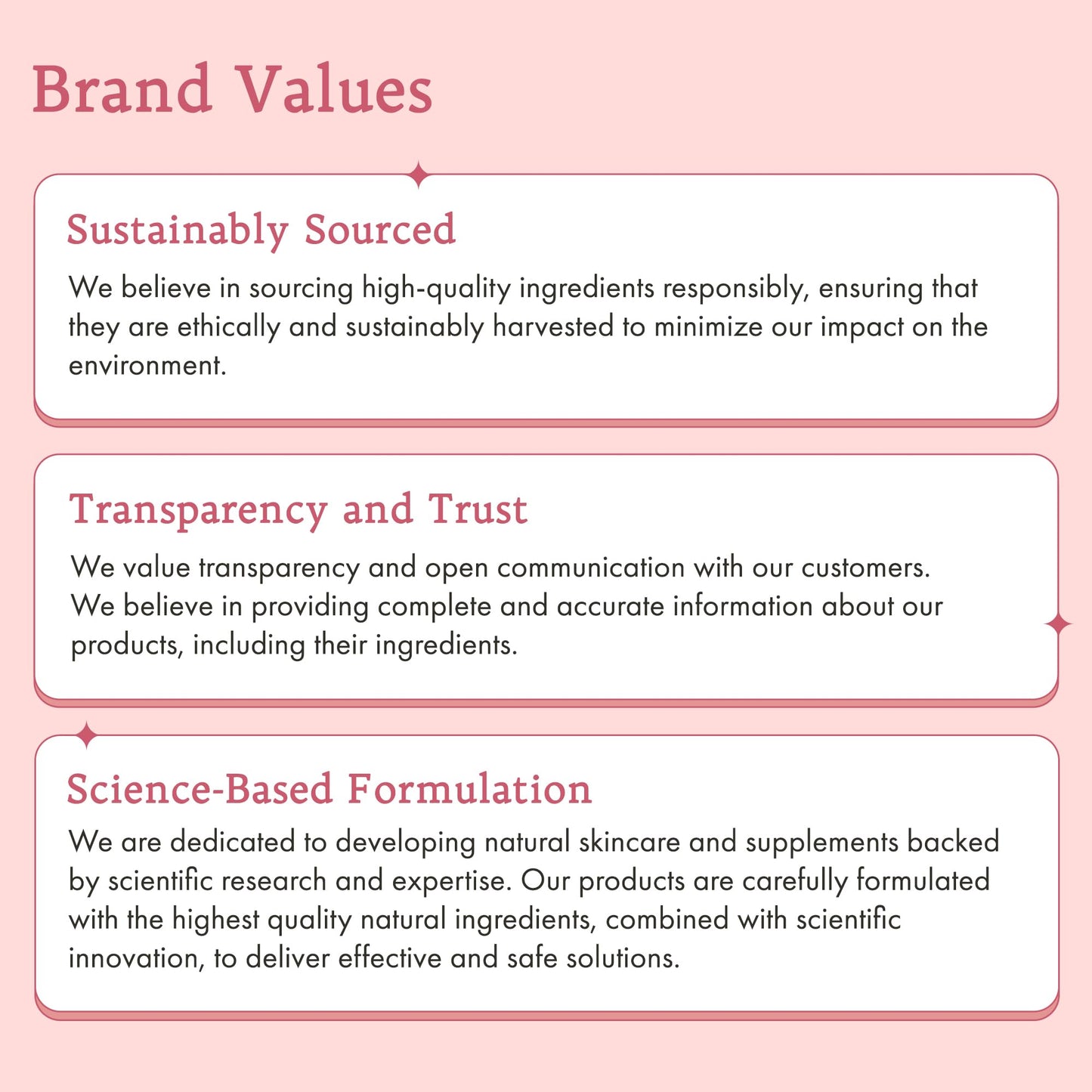 Brand Values

Sustainably Sourced

We believe in sourcing high-quality ingredients responsibly, ensuring that they are ethically and sustainably harvested to minimize our impact on the environment.

Transparency and Trust

We value transparency and open communication with our customers. We believe in providing complete and accurate information about our products, including their ingredients.

Science-Based Formulation

We are dedicated to developing natural skincare and supplements backed by scientific research and expertise. Our products are carefully formulated with the highest quality natural ingredients, combined with scientific innovation, to deliver effective and safe solutions.